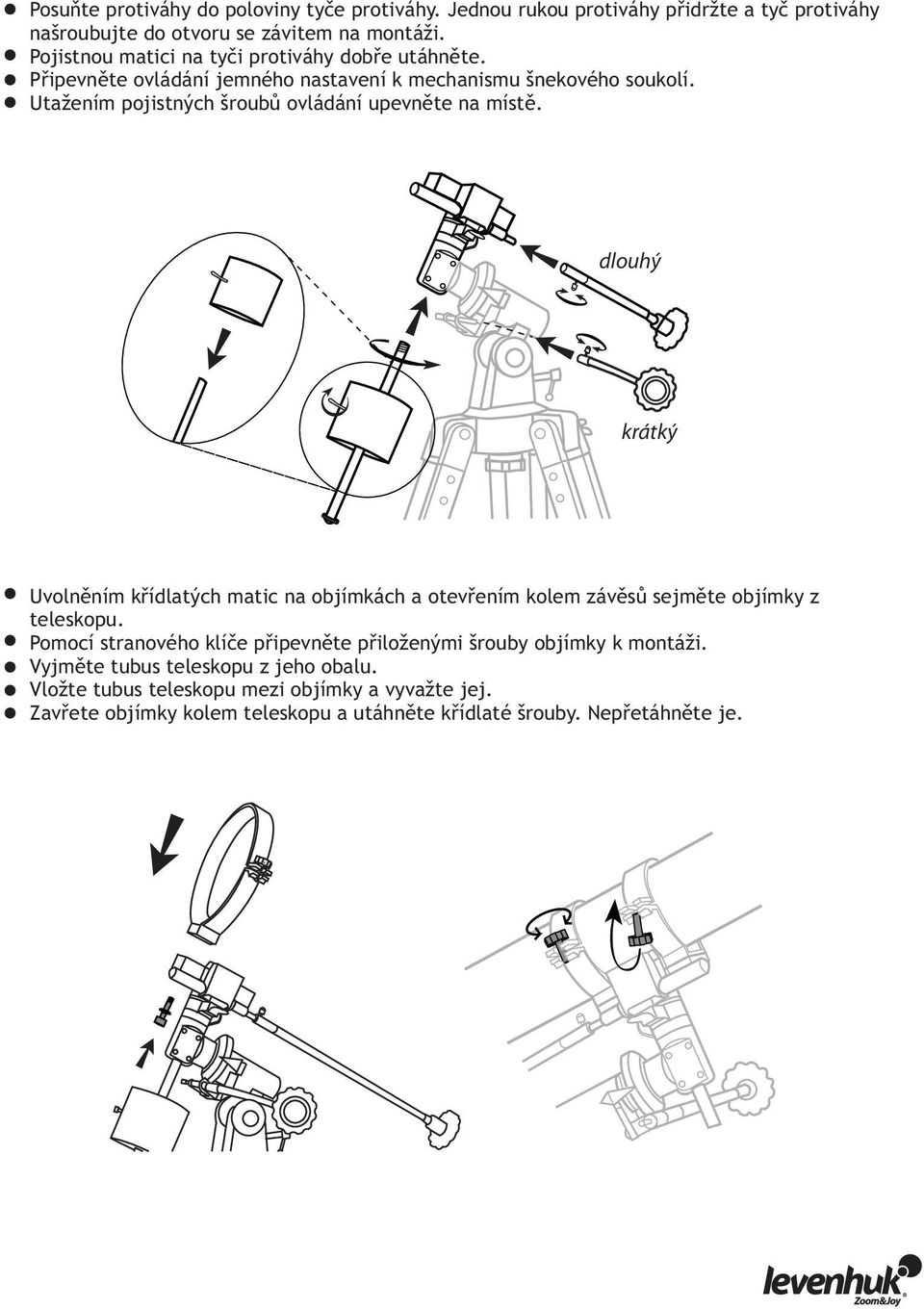 ● Posuňte protiváhy do poloviny tyče protiváhy. Jednou rukou protiváhy přidržte a tyč protiváhy našroubujte do otvoru se závitem na montáži.
● Pojistnou matici na tyči protiváhy dobře utáhněte.
● Připevněte ovládání jemného nastavení k mechanismu šnekového soukolí.
● Utažením pojistných šroubů ovládání upevněte na místě.

dlouhý

krátký

● Uvolněním křídlatých matic na objímkách a otevřením kolem závěsů sejměte objímky z teleskopu.
● Pomocí stranového klíče připevněte přiloženými šrouby objímky k montáži.
● Vyjměte tubus teleskopu z jeho obalu.
● Vložte tubus teleskopu mezi objímky a vyvažte jej.
● Zavřete objímky kolem teleskopu a utáhněte křídlaté šrouby. Nepřetáhněte je.

levenhuk
Zoom&Joy